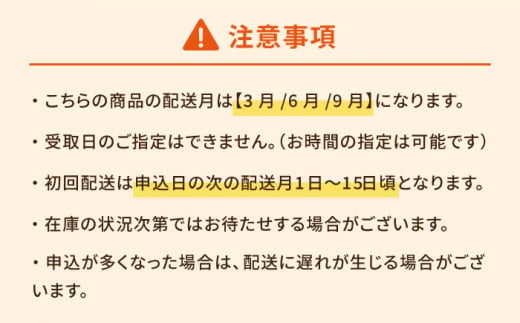 注意事項

・こちらの商品の配送月は【3 月 /6 月 /9 月】になります。

・受取日のご指定はできません。（お時間の指定は可能です）

・初回配送は申込日の次の配送月1日～15日頃となります。

・在庫の状況次第ではお待たせする場合がございます。

・申込が多くなった場合は、配送に遅れが生じる場合がございます。